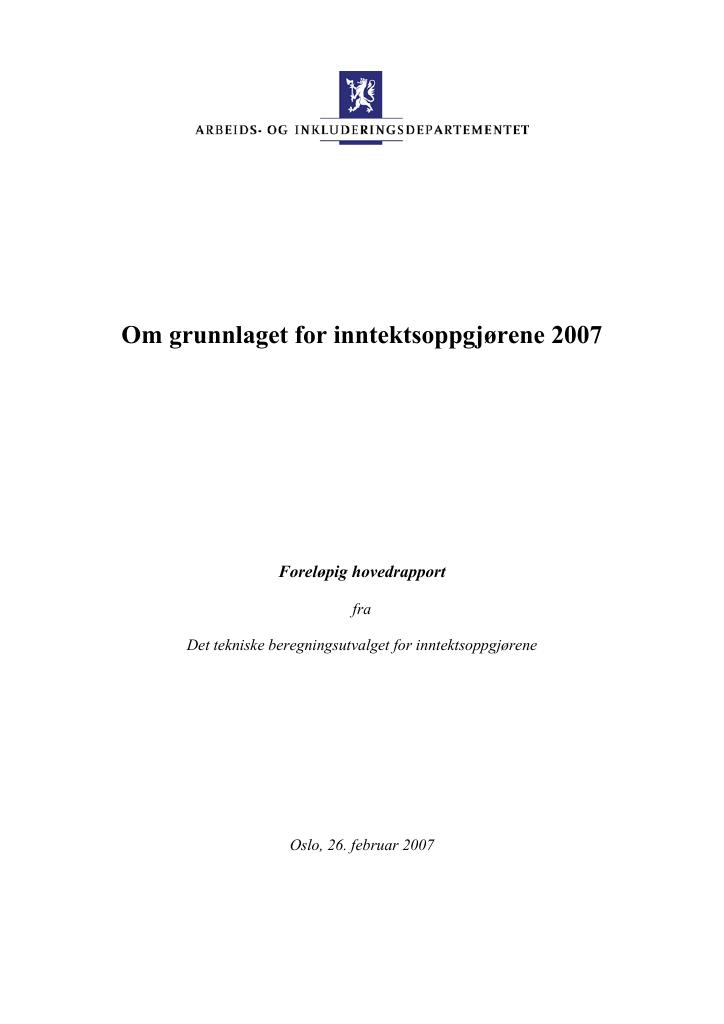 ARBEIDS- OG INKLUDERINGSDEPARTEMENTET

Om grunnlaget for inntektsoppgjørene 2007

Foreløpig hovedrapport

fra

Det tekniske beregningsutvalget for inntektsoppgjørene

Oslo, 26. februar 2007